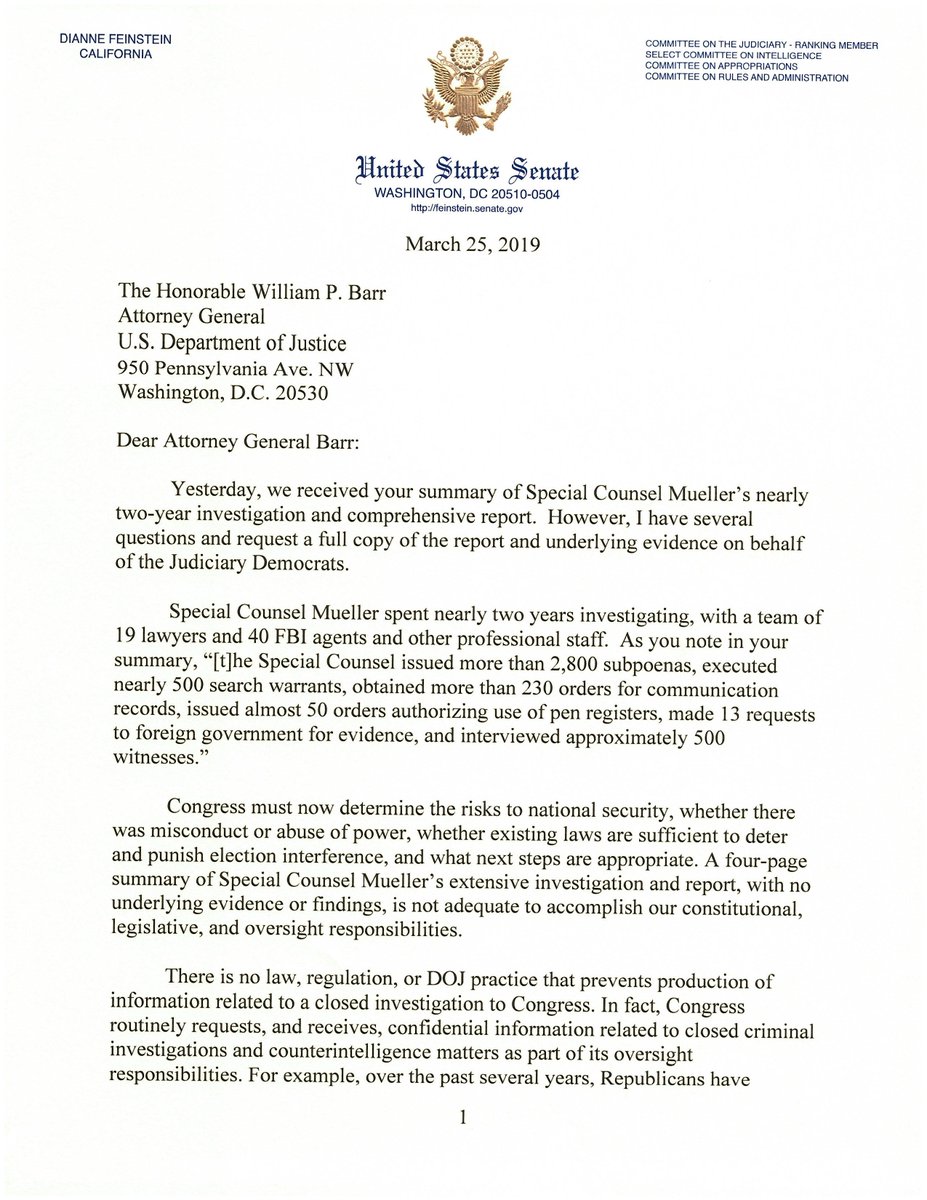 DIANNE FEINSTEIN
CALIFORNIA

COMMITTEE ON THE JUDICIARY - RANKING MEMBER
SELECT COMMITTEE ON INTELLIGENCE
COMMITTEE ON APPROPRIATIONS
COMMITTEE ON RULES AND ADMINISTRATION

United States Senate
WASHINGTON, DC 20510-0504
http://feinstein.senate.gov

March 25, 2019

The Honorable William P. Barr
Attorney General
U.S. Department of Justice
950 Pennsylvania Ave. NW
Washington, D.C. 20530

Dear Attorney General Barr:

Yesterday, we received your summary of Special Counsel Mueller's nearly two-year investigation and comprehensive report. However, I have several questions and request a full copy of the report and underlying evidence on behalf of the Judiciary Democrats.

Special Counsel Mueller spent nearly two years investigating, with a team of 19 lawyers and 40 FBI agents and other professional staff. As you note in your summary, "[t]he Special Counsel issued more than 2,800 subpoenas, executed nearly 500 search warrants, obtained more than 230 orders for communication records, issued almost 50 orders authorizing use of pen registers, made 13 requests to foreign government for evidence, and interviewed approximately 500 witnesses."

Congress must now determine the risks to national security, whether there was misconduct or abuse of power, whether existing laws are sufficient to deter and punish election interference, and what next steps are appropriate. A four-page summary of Special Counsel Mueller's extensive investigation and report, with no underlying evidence or findings, is not adequate to accomplish our constitutional, legislative, and oversight responsibilities.

There is no law, regulation, or DOJ practice that prevents production of information related to a closed investigation to Congress. In fact, Congress routinely requests, and receives, confidential information related to closed criminal investigations and counterintelligence matters as part of its oversight responsibilities. For example, over the past several years, Republicans have

1